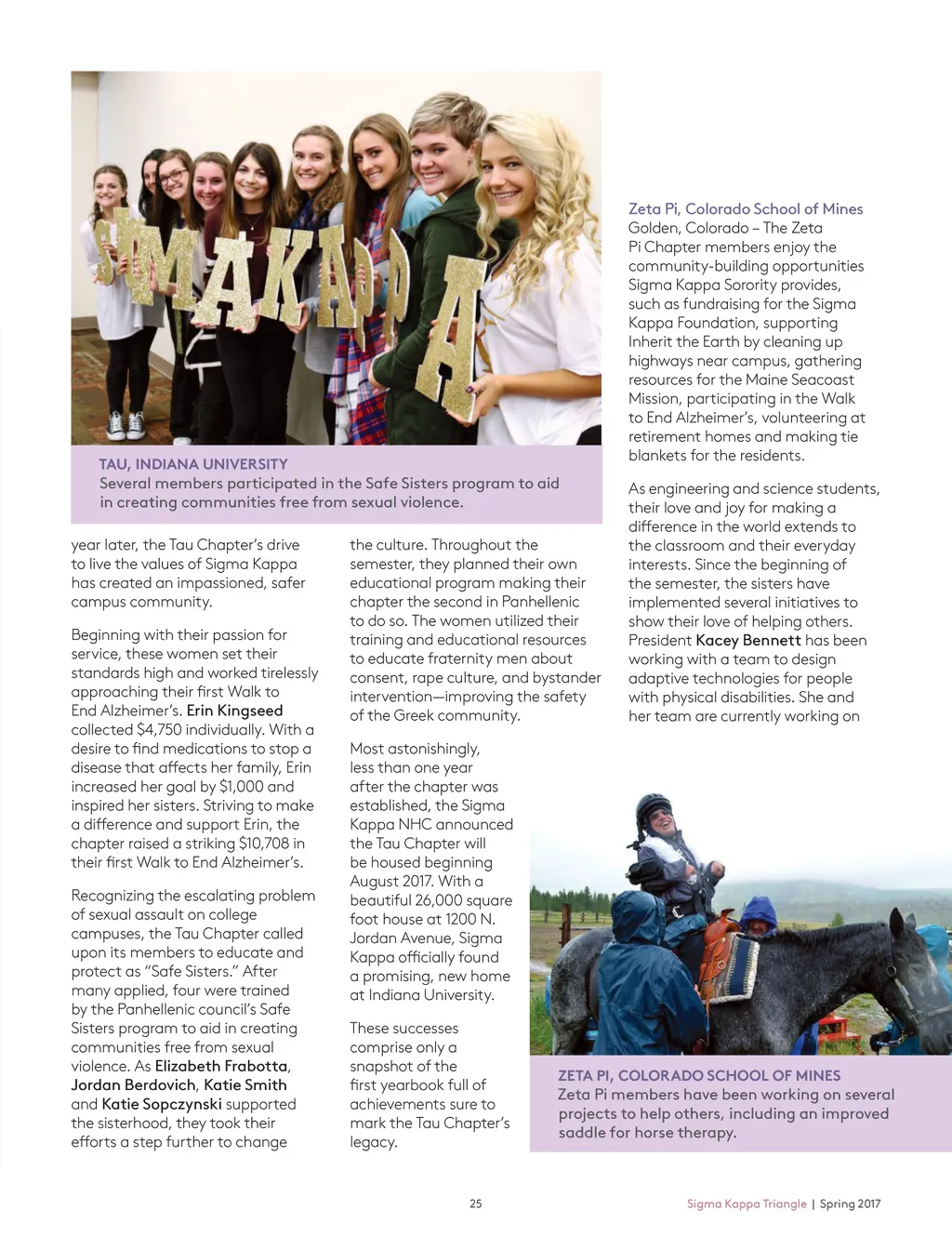 SIGMA KAPPA

TAU, INDIANA UNIVERSITY
Several members participated in the Safe Sisters program to aid in creating communities free from sexual violence.

year later, the Tau Chapter's drive to live the values of Sigma Kappa has created an impassioned, safer campus community.

Beginning with their passion for service, these women set their standards high and worked tirelessly approaching their first Walk to End Alzheimer's. Erin Kingseed collected $4,750 individually. With a desire to find medications to stop a disease that affects her family, Erin increased her goal by $1,000 and inspired her sisters. Striving to make a difference and support Erin, the chapter raised a striking $10,708 in their first Walk to End Alzheimer's.

Recognizing the escalating problem of sexual assault on college campuses, the Tau Chapter called upon its members to educate and protect as "Safe Sisters." After many applied, four were trained by the Panhellenic council's Safe Sisters program to aid in creating communities free from sexual violence. As Elizabeth Frabotta, Jordan Berdovich, Katie Smith and Katie Sopczynski supported the sisterhood, they took their efforts a step further to change the culture. Throughout the semester, they planned their own educational program making their chapter the second in Panhellenic to do so. The women utilized their training and educational resources to educate fraternity men about consent, rape culture, and bystander intervention—improving the safety of the Greek community.

Most astonishingly, less than one year after the chapter was established, the Sigma Kappa NHC announced the Tau Chapter will be housed beginning August 2017. With a beautiful 26,000 square foot house at 1200 N. Jordan Avenue, Sigma Kappa officially found a promising, new home at Indiana University.

These successes comprise only a snapshot of the first yearbook full of achievements sure to mark the Tau Chapter's legacy.

Zeta Pi, Colorado School of Mines
Golden, Colorado – The Zeta Pi Chapter members enjoy the community-building opportunities Sigma Kappa Sorority provides, such as fundraising for the Sigma Kappa Foundation, supporting Inherit the Earth by cleaning up highways near campus, gathering resources for the Maine Seacoast Mission, participating in the Walk to End Alzheimer's, volunteering at retirement homes and making tie blankets for the residents.

As engineering and science students, their love and joy for making a difference in the world extends to the classroom and their everyday interests. Since the beginning of the semester, the sisters have implemented several initiatives to show their love of helping others. President Kacey Bennett has been working with a team to design adaptive technologies for people with physical disabilities. She and her team are currently working on

ZETA PI, COLORADO SCHOOL OF MINES
Zeta Pi members have been working on several projects to help others, including an improved saddle for horse therapy.

25

Sigma Kappa Triangle | Spring 2017